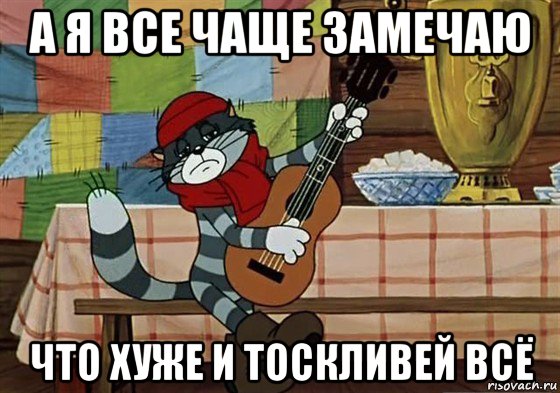 А Я ВСЕ ЧАЩЕ ЗАМЕЧАЮ

ЧТО ХУЖЕ И ТОСКЛИВЕЙ ВСЁ

risovach.ru